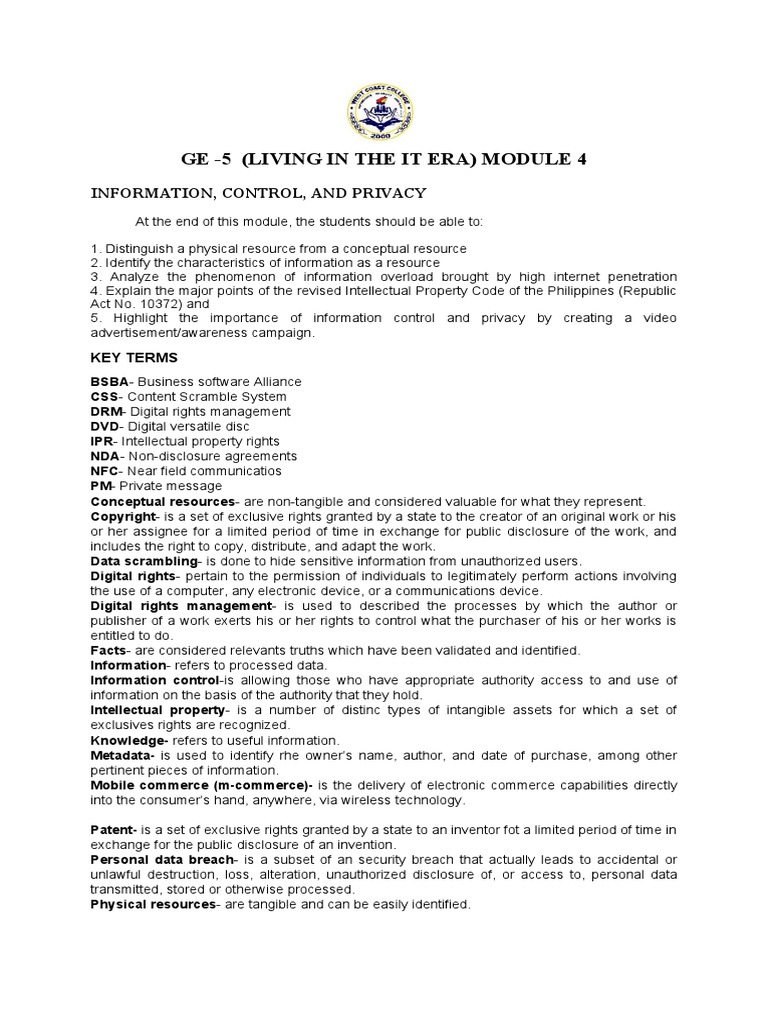 WEST COAST COLLEGE
2000

GE -5 (LIVING IN THE IT ERA) MODULE 4

INFORMATION, CONTROL, AND PRIVACY

At the end of this module, the students should be able to:

1. Distinguish a physical resource from a conceptual resource
2. Identify the characteristics of information as a resource
3. Analyze the phenomenon of information overload brought by high internet penetration
4. Explain the major points of the revised Intellectual Property Code of the Philippines (Republic Act No. 10372) and
5. Highlight the importance of information control and privacy by creating a video advertisement/awareness campaign.

KEY TERMS

BSBA- Business software Alliance
CSS- Content Scramble System
DRM- Digital rights management
DVD- Digital versatile disc
IPR- Intellectual property rights
NDA- Non-disclosure agreements
NFC- Near field communicatios
PM- Private message
Conceptual resources- are non-tangible and considered valuable for what they represent.
Copyright- is a set of exclusive rights granted by a state to the creator of an original work or his or her assignee for a limited period of time in exchange for public disclosure of the work, and includes the right to copy, distribute, and adapt the work.
Data scrambling- is done to hide sensitive information from unauthorized users.
Digital rights- pertain to the permission of individuals to legitimately perform actions involving the use of a computer, any electronic device, or a communications device.
Digital rights management- is used to described the processes by which the author or publisher of a work exerts his or her rights to control what the purchaser of his or her works is entitled to do.
Facts- are considered relevants truths which have been validated and identified.
Information- refers to processed data.
Information control-is allowing those who have appropriate authority access to and use of information on the basis of the authority that they hold.
Intellectual property- is a number of distinc types of intangible assets for which a set of exclusives rights are recognized.
Knowledge- refers to useful information.
Metadata- is used to identify rhe owner's name, author, and date of purchase, among other pertinent pieces of information.
Mobile commerce (m-commerce)- is the delivery of electronic commerce capabilities directly into the consumer's hand, anywhere, via wireless technology.

Patent- is a set of exclusive rights granted by a state to an inventor fot a limited period of time in exchange for the public disclosure of an invention.
Personal data breach- is a subset of an security breach that actually leads to accidental or unlawful destruction, loss, alteration, unauthorized disclosure of, or access to, personal data transmitted, stored or otherwise processed.
Physical resources- are tangible and can be easily identified.